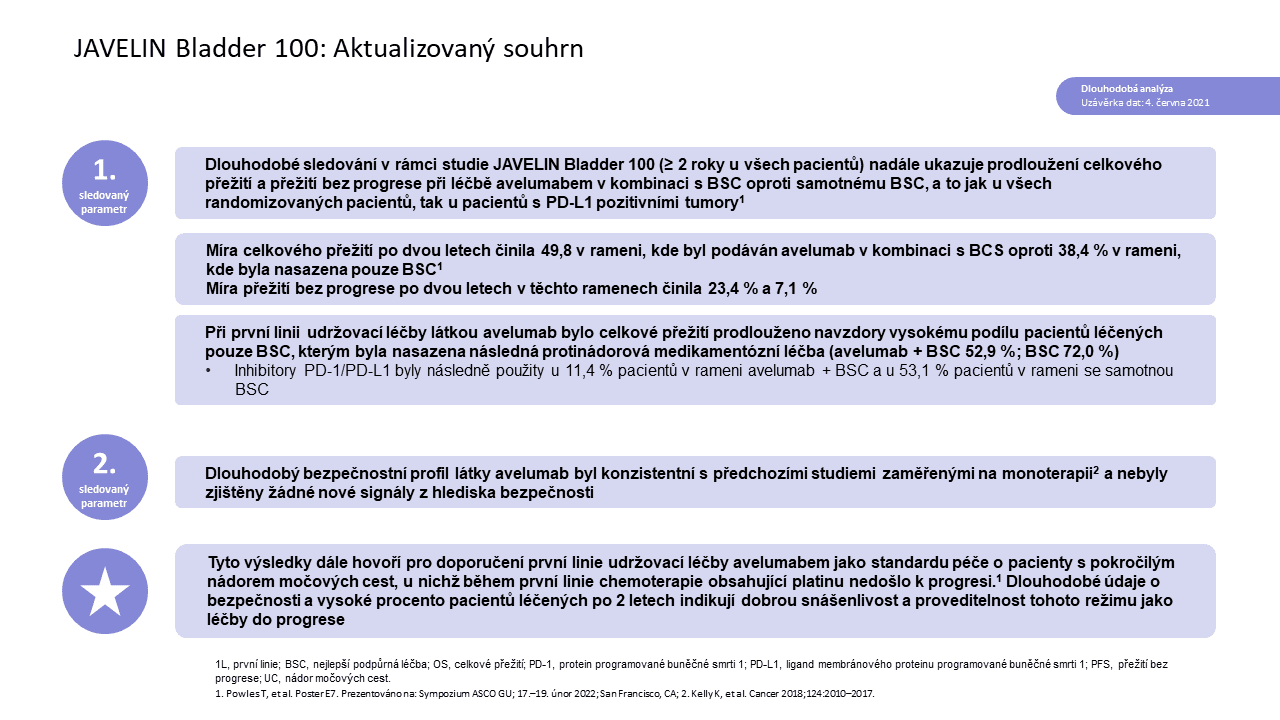 JAVELIN Bladder 100: Aktualizovaný souhrn

Dlouhodobá analýza
Uzávěrka dat: 4. června 2021

1.
sledovaný parametr

Dlouhodobé sledování v rámci studie JAVELIN Bladder 100 (≥ 2 roky u všech pacientů) nadále ukazuje prodloužení celkového přežití a přežití bez progrese při léčbě avelumabem v kombinaci s BSC oproti samotnému BSC, a to jak u všech randomizovaných pacientů, tak u pacientů s PD-L1 pozitivními tumory$^1$

Míra celkového přežití po dvou letech činila 49,8 v rameni, kde byl podáván avelumab v kombinaci s BCS oproti 38,4 % v rameni, kde byla nasazena pouze BSC$^1$
Míra přežití bez progrese po dvou letech v těchto ramenech činila 23,4 % a 7,1 %

Při první linii udržovací léčby látkou avelumab bylo celkové přežití prodlouženo navzdory vysokému podílu pacientů léčených pouze BSC, kterým byla nasazena následná protinádorová medikamentózní léčba (avelumab + BSC 52,9 %; BSC 72,0 %)
• Inhibitory PD-1/PD-L1 byly následně použity u 11,4 % pacientů v rameni avelumab + BSC a u 53,1 % pacientů v rameni se samotnou BSC

2.
sledovaný parametr

Dlouhodobý bezpečnostní profil látky avelumab byl konzistentní s předchozími studiemi zaměřenými na monoterapii$^2$ a nebyly zjištěny žádné nové signály z hlediska bezpečnosti

Tyto výsledky dále hovoří pro doporučení první linie udržovací léčby avelumabem jako standardu péče o pacienty s pokročilým nádorem močových cest, u nichž během první linie chemoterapie obsahující platinu nedošlo k progresi.$^1$ Dlouhodobé údaje o bezpečnosti a vysoké procento pacientů léčených po 2 letech indikují dobrou snášenlivost a proveditelnost tohoto režimu jako léčby do progrese

1L, první linie; BSC, nejlepší podpůrná léčba; OS, celkové přežití; PD-1, protein programované buněčné smrti 1; PD-L1, ligand membránového proteinu programované buněčné smrti 1; PFS, přežití bez progrese; UC, nádor močových cest.
1. Powles T, et al. Poster E7. Prezentováno na: Sympozium ASCO GU; 17.–19. únor 2022; San Francisco, CA; 2. Kelly K, et al. Cancer 2018;124:2010–2017.